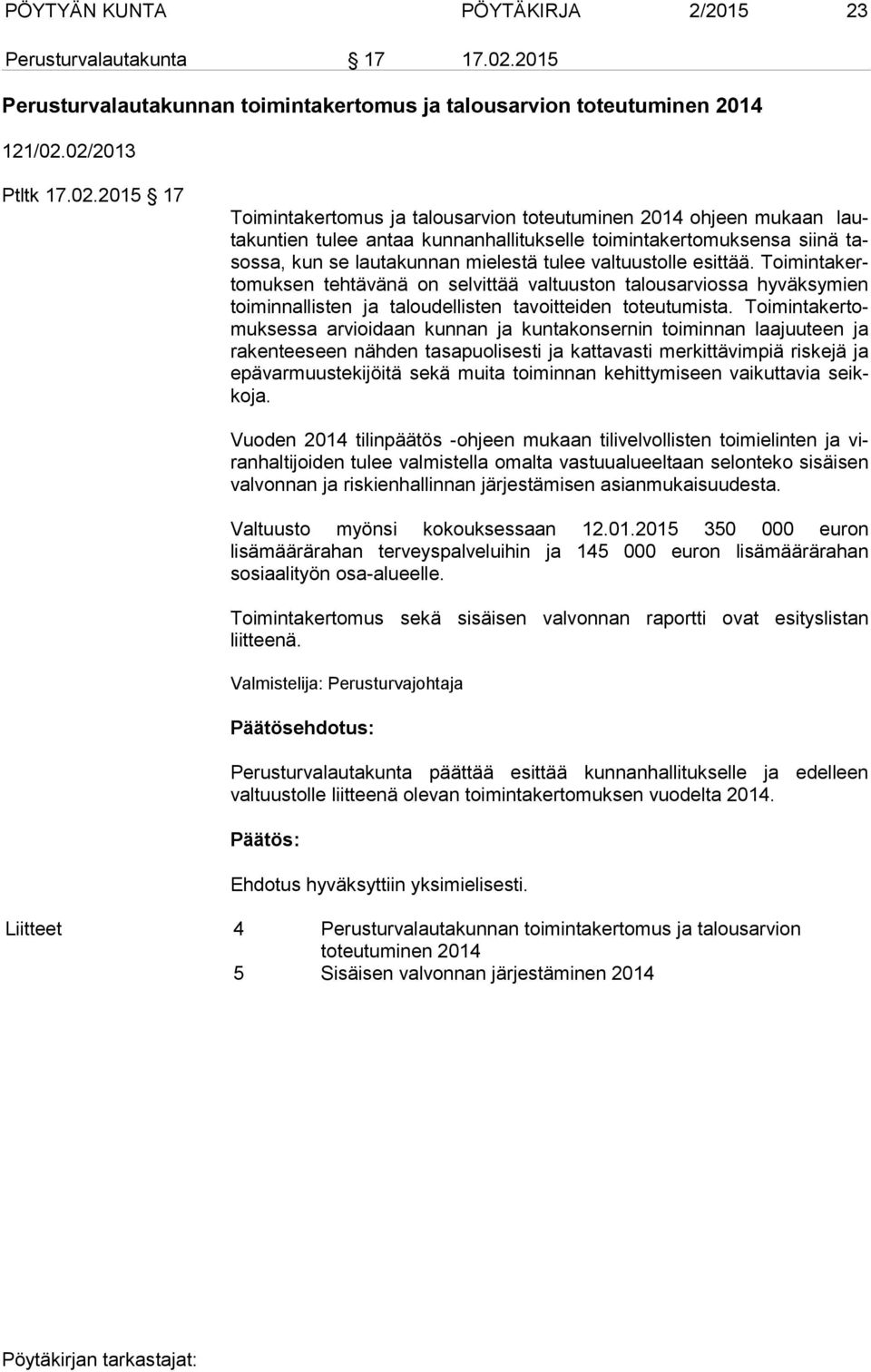 PÖYTYÄN KUNTA PÖYTÄKIRJA 2/2015 23

Perusturvalautakunta § 17 17.02.2015

Perusturvalautakunnan toimintakertomus ja talousarvion toteutuminen 2014

121/02.02/2013

Ptltk 17.02.2015 § 17

Toimintakertomus ja talousarvion toteutuminen 2014 ohjeen mukaan lautakuntien tulee antaa kunnanhallitukselle toimintakertomuksensa siinä tasossa, kun se lautakunnan mielestä tulee valtuustolle esittää. Toimintakertomuksen tehtävänä on selvittää valtuuston talousarviossa hyväksymien toiminnallisten ja taloudellisten tavoitteiden toteutumista. Toimintakertomuksessa arvioidaan kunnan ja kuntakonsernin toiminnan laajuuteen ja rakenteeseen nähden tasapuolisesti ja kattavasti merkittävimpiä riskejä ja epävarmuustekijöitä sekä muita toiminnan kehittymiseen vaikuttavia seikkoja.

Vuoden 2014 tilinpäätös -ohjeen mukaan tilivelvollisten toimielinten ja viranhaltijoiden tulee valmistella omalta vastuualueeltaan selonteko sisäisen valvonnan ja riskienhallinnan järjestämisen asianmukaisuudesta.

Valtuusto myönsi kokouksessaan 12.01.2015 350 000 euron lisämäärärahan terveyspalveluihin ja 145 000 euron lisämäärärahan sosiaalityön osa-alueelle.

Toimintakertomus sekä sisäisen valvonnan raportti ovat esityslistan liitteenä.

Valmistelija: Perusturvajohtaja

Päätösehdotus:

Perusturvalautakunta päättää esittää kunnanhallitukselle ja edelleen valtuustolle liitteenä olevan toimintakertomuksen vuodelta 2014.

Päätös:

Ehdotus hyväksyttiin yksimielisesti.

Liitteet 4 Perusturvalautakunnan toimintakertomus ja talousarvion toteutuminen 2014
5 Sisäisen valvonnan järjestäminen 2014

Pöytäkirjan tarkastajat: